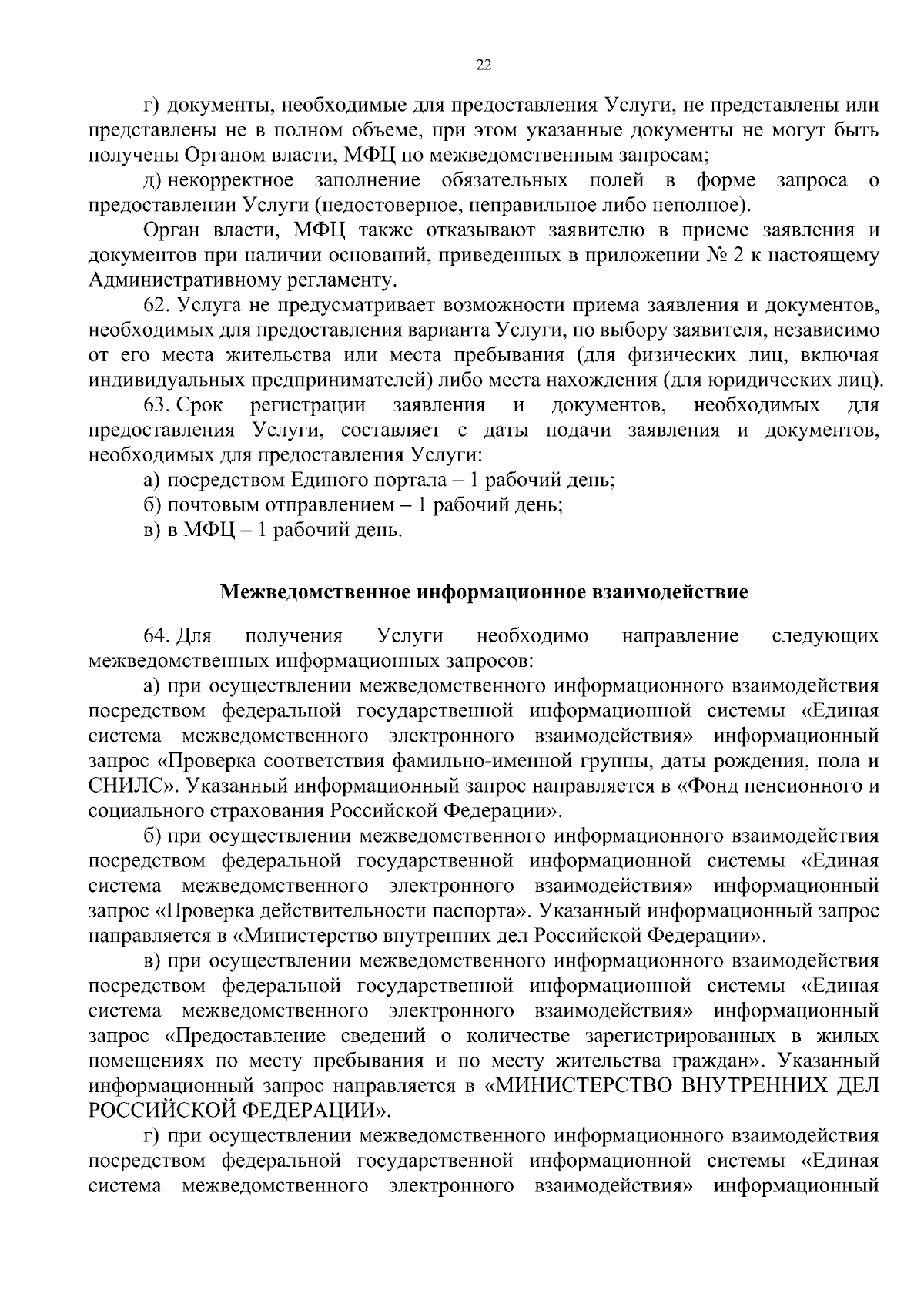 22

г) документы, необходимые для предоставления Услуги, не представлены или представлены не в полном объеме, при этом указанные документы не могут быть получены Органом власти, МФЦ по межведомственным запросам;

д) некорректное заполнение обязательных полей в форме запроса о предоставлении Услуги (недостоверное, неправильное либо неполное).

Орган власти, МФЦ также отказывают заявителю в приеме заявления и документов при наличии оснований, приведенных в приложении № 2 к настоящему Административному регламенту.

62. Услуга не предусматривает возможности приема заявления и документов, необходимых для предоставления варианта Услуги, по выбору заявителя, независимо от его места жительства или места пребывания (для физических лиц, включая индивидуальных предпринимателей) либо места нахождения (для юридических лиц).

63. Срок регистрации заявления и документов, необходимых для предоставления Услуги, составляет с даты подачи заявления и документов, необходимых для предоставления Услуги:

а) посредством Единого портала – 1 рабочий день;

б) почтовым отправлением – 1 рабочий день;

в) в МФЦ – 1 рабочий день.

Межведомственное информационное взаимодействие

64. Для получения Услуги необходимо направление следующих межведомственных информационных запросов:

а) при осуществлении межведомственного информационного взаимодействия посредством федеральной государственной информационной системы «Единая система межведомственного электронного взаимодействия» информационный запрос «Проверка соответствия фамильно-именной группы, даты рождения, пола и СНИЛС». Указанный информационный запрос направляется в «Фонд пенсионного и социального страхования Российской Федерации».

б) при осуществлении межведомственного информационного взаимодействия посредством федеральной государственной информационной системы «Единая система межведомственного электронного взаимодействия» информационный запрос «Проверка действительности паспорта». Указанный информационный запрос направляется в «Министерство внутренних дел Российской Федерации».

в) при осуществлении межведомственного информационного взаимодействия посредством федеральной государственной информационной системы «Единая система межведомственного электронного взаимодействия» информационный запрос «Предоставление сведений о количестве зарегистрированных в жилых помещениях по месту пребывания и по месту жительства граждан». Указанный информационный запрос направляется в «МИНИСТЕРСТВО ВНУТРЕННИХ ДЕЛ РОССИЙСКОЙ ФЕДЕРАЦИИ».

г) при осуществлении межведомственного информационного взаимодействия посредством федеральной государственной информационной системы «Единая система межведомственного электронного взаимодействия» информационный